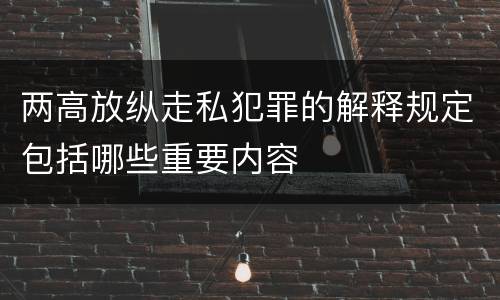 两高放纵走私犯罪的解释规定包括哪些重要内容